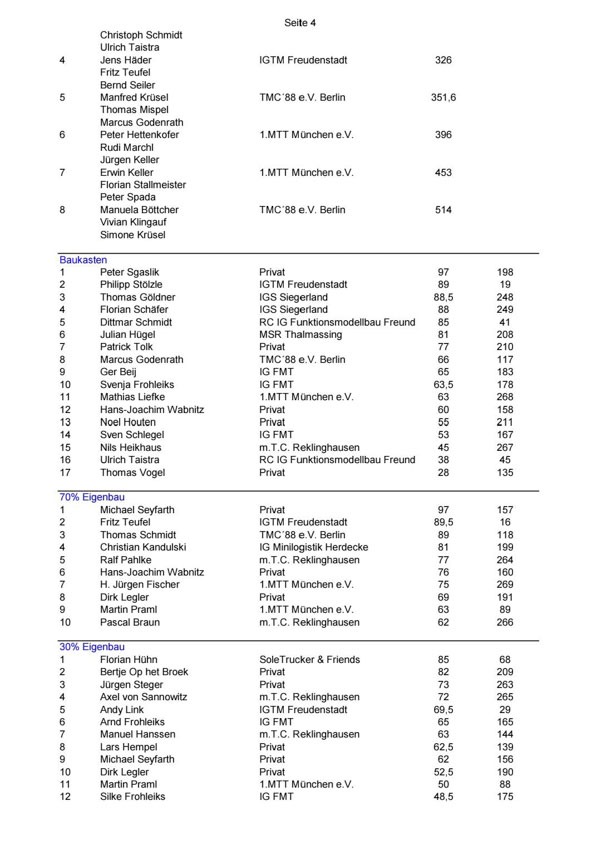 Seite 4

| | | | |
|---|---|---|---|
| | Christoph Schmidt | | |
| | Ulrich Taistra | | |
| 4 | Jens Häder | IGTM Freudenstadt | 326 |
| | Fritz Teufel | | |
| | Bernd Seiler | | |
| 5 | Manfred Krüsel | TMC´88 e.V. Berlin | 351,6 |
| | Thomas Mispel | | |
| | Marcus Godenrath | | |
| 6 | Peter Hettenkofer | 1.MTT München e.V. | 396 |
| | Rudi Marchl | | |
| | Jürgen Keller | | |
| 7 | Erwin Keller | 1.MTT München e.V. | 453 |
| | Florian Stallmeister | | |
| | Peter Spada | | |
| 8 | Manuela Böttcher | TMC´88 e.V. Berlin | 514 |
| | Vivian Klingauf | | |
| | Simone Krüsel | | |

Baukasten

| | | | | |
|---|---|---|---|---|
| 1 | Peter Sgaslik | Privat | 97 | 198 |
| 2 | Philipp Stölzle | IGTM Freudenstadt | 89 | 19 |
| 3 | Thomas Göldner | IGS Siegerland | 88,5 | 248 |
| 4 | Florian Schäfer | IGS Siegerland | 88 | 249 |
| 5 | Dittmar Schmidt | RC IG Funktionsmodellbau Freund | 85 | 41 |
| 6 | Julian Hügel | MSR Thalmassing | 81 | 208 |
| 7 | Patrick Tolk | Privat | 77 | 210 |
| 8 | Marcus Godenrath | TMC´88 e.V. Berlin | 66 | 117 |
| 9 | Ger Beij | IG FMT | 65 | 183 |
| 10 | Svenja Frohleiks | IG FMT | 63,5 | 178 |
| 11 | Mathias Liefke | 1.MTT München e.V. | 63 | 268 |
| 12 | Hans-Joachim Wabnitz | Privat | 60 | 158 |
| 13 | Noel Houten | Privat | 55 | 211 |
| 14 | Sven Schlegel | IG FMT | 53 | 167 |
| 15 | Nils Heikhaus | m.T.C. Reklinghausen | 45 | 267 |
| 16 | Ulrich Taistra | RC IG Funktionsmodellbau Freund | 38 | 45 |
| 17 | Thomas Vogel | Privat | 28 | 135 |

70% Eigenbau

| | | | | |
|---|---|---|---|---|
| 1 | Michael Seyfarth | Privat | 97 | 157 |
| 2 | Fritz Teufel | IGTM Freudenstadt | 89,5 | 16 |
| 3 | Thomas Schmidt | TMC´88 e.V. Berlin | 89 | 118 |
| 4 | Christian Kandulski | IG Minilogistik Herdecke | 81 | 199 |
| 5 | Ralf Pahlke | m.T.C. Reklinghausen | 77 | 264 |
| 6 | Hans-Joachim Wabnitz | Privat | 76 | 160 |
| 7 | H. Jürgen Fischer | 1.MTT München e.V. | 75 | 269 |
| 8 | Dirk Legler | Privat | 69 | 191 |
| 9 | Martin Praml | 1.MTT München e.V. | 63 | 89 |
| 10 | Pascal Braun | m.T.C. Reklinghausen | 62 | 266 |

30% Eigenbau

| | | | | |
|---|---|---|---|---|
| 1 | Florian Hühn | SoleTrucker & Friends | 85 | 68 |
| 2 | Bertje Op het Broek | Privat | 82 | 209 |
| 3 | Jürgen Steger | Privat | 73 | 263 |
| 4 | Axel von Sannowitz | m.T.C. Reklinghausen | 72 | 265 |
| 5 | Andy Link | IGTM Freudenstadt | 69,5 | 29 |
| 6 | Arnd Frohleiks | IG FMT | 65 | 165 |
| 7 | Manuel Hanssen | m.T.C. Reklinghausen | 63 | 144 |
| 8 | Lars Hempel | Privat | 62,5 | 139 |
| 9 | Michael Seyfarth | Privat | 62 | 156 |
| 10 | Dirk Legler | Privat | 52,5 | 190 |
| 11 | Martin Praml | 1.MTT München e.V. | 50 | 88 |
| 12 | Silke Frohleiks | IG FMT | 48,5 | 175 |